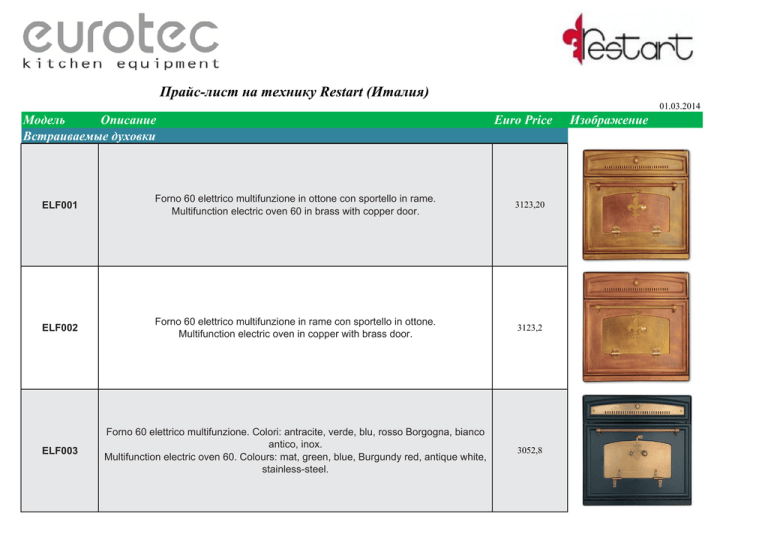 eurotec
kitchen equipment

Restart

Прайс-лист на технику Restart (Италия)

01.03.2014

| Модель | Описание | Euro Price | Изображение |
|---|---|---|---|
| Встраиваемые духовки | | | |
| ELF001 | Forno 60 elettrico multifunzione in ottone con sportello in rame. Multifunction electric oven 60 in brass with copper door. | 3123,20 | |
| ELF002 | Forno 60 elettrico multifunzione in rame con sportello in ottone. Multifunction electric oven in copper with brass door. | 3123,2 | |
| ELF003 | Forno 60 elettrico multifunzione. Colori: antracite, verde, blu, rosso Borgogna, bianco antico, inox. Multifunction electric oven 60. Colours: mat, green, blue, Burgundy red, antique white, stainless-steel. | 3052,8 | |